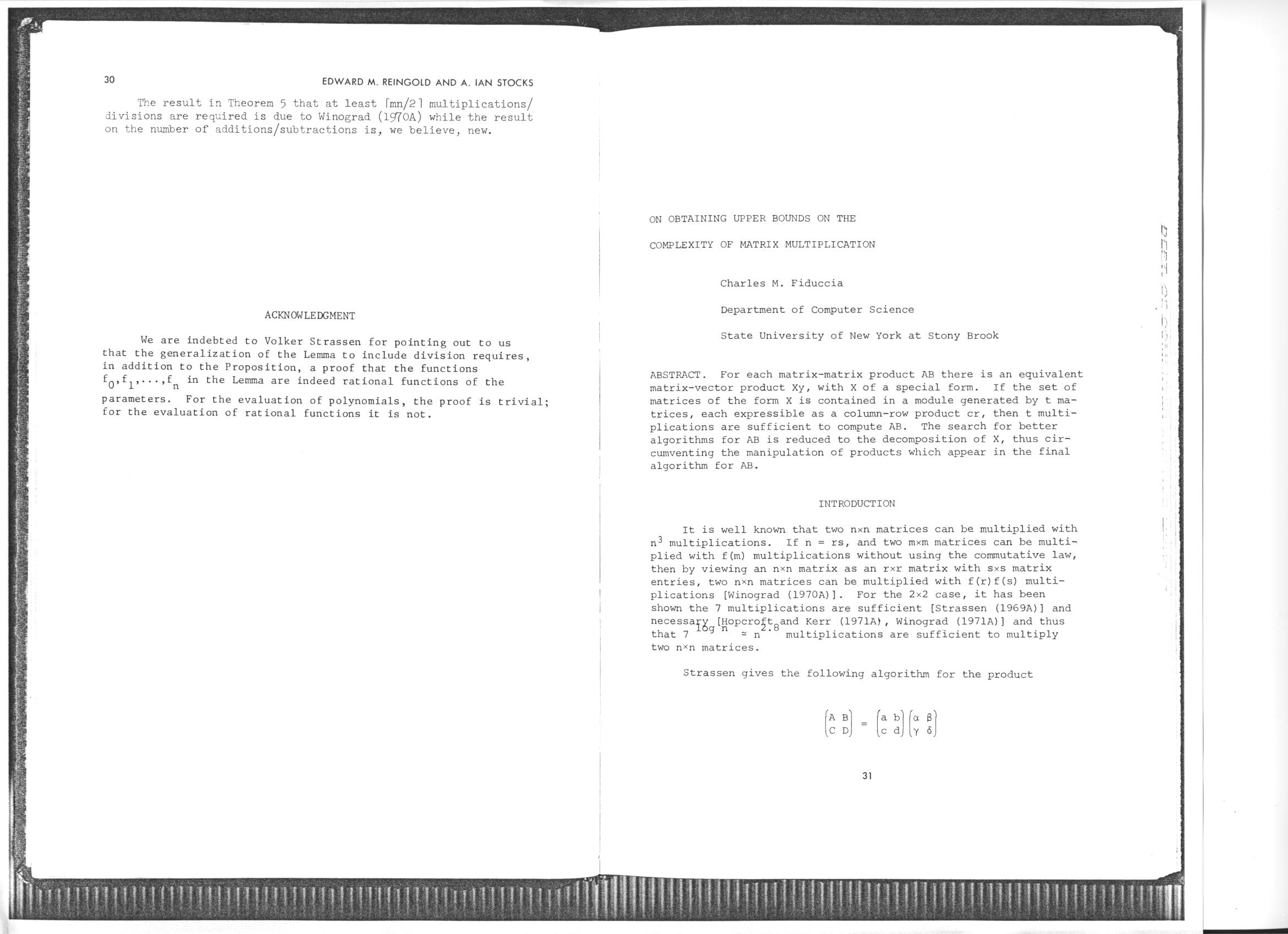 30 EDWARD M. REINGOLD AND A. IAN STOCKS

The result in Theorem 5 that at least $\lceil mn/2 \rceil$ multiplications/divisions are required is due to Winograd (1970A) while the result on the number of additions/subtractions is, we believe, new.

ACKNOWLEDGMENT

We are indebted to Volker Strassen for pointing out to us that the generalization of the Lemma to include division requires, in addition to the Proposition, a proof that the functions $f_0, f_1, \ldots, f_n$ in the Lemma are indeed rational functions of the parameters. For the evaluation of polynomials, the proof is trivial; for the evaluation of rational functions it is not.

ON OBTAINING UPPER BOUNDS ON THE

COMPLEXITY OF MATRIX MULTIPLICATION

Charles M. Fiduccia

Department of Computer Science

State University of New York at Stony Brook

ABSTRACT. For each matrix-matrix product AB there is an equivalent matrix-vector product Xy, with X of a special form. If the set of matrices of the form X is contained in a module generated by t matrices, each expressible as a column-row product cr, then t multiplications are sufficient to compute AB. The search for better algorithms for AB is reduced to the decomposition of X, thus circumventing the manipulation of products which appear in the final algorithm for AB.

INTRODUCTION

It is well known that two n×n matrices can be multiplied with $n^3$ multiplications. If n = rs, and two m×m matrices can be multiplied with f(m) multiplications without using the commutative law, then by viewing an n×n matrix as an r×r matrix with s×s matrix entries, two n×n matrices can be multiplied with f(r)f(s) multiplications [Winograd (1970A)]. For the 2×2 case, it has been shown the 7 multiplications are sufficient [Strassen (1969A)] and necessary [Hopcroft and Kerr (1971A), Winograd (1971A)] and thus that $7^{\log n} \approx n^{2.8}$ multiplications are sufficient to multiply two n×n matrices.

Strassen gives the following algorithm for the product

$\begin{pmatrix} A & B \\ C & D \end{pmatrix} = \begin{pmatrix} a & b \\ c & d \end{pmatrix} \begin{pmatrix} \alpha & \beta \\ \gamma & \delta \end{pmatrix}$

31